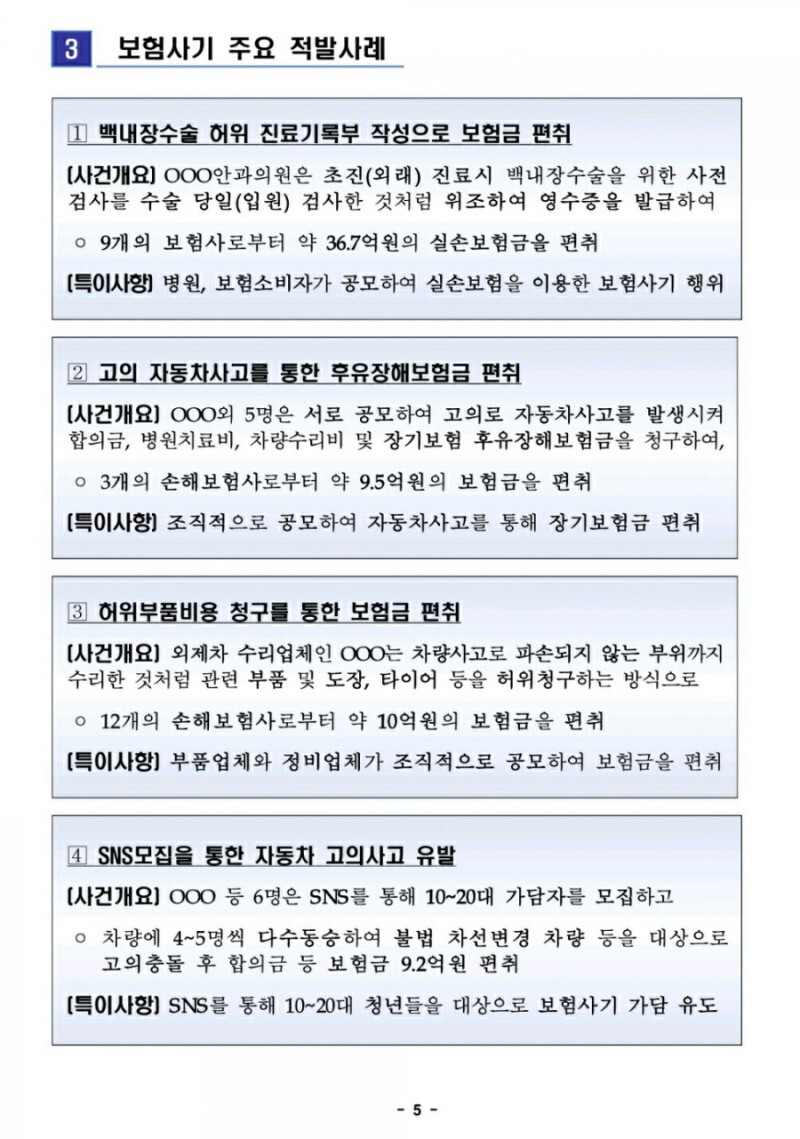 3 보험사기 주요 적발사례

1 백내장수술 허위 진료기록부 작성으로 보험금 편취

[사건개요] OOO안과의원은 초진(외래) 진료시 백내장수술을 위한 사전 검사를 수술 당일(입원) 검사한 것처럼 위조하여 영수증을 발급하여

○ 9개의 보험사로부터 약 36.7억원의 실손보험금을 편취

[특이사항] 병원, 보험소비자가 공모하여 실손보험을 이용한 보험사기 행위

2 고의 자동차사고를 통한 후유장해보험금 편취

[사건개요] OOO외 5명은 서로 공모하여 고의로 자동차사고를 발생시켜 합의금, 병원치료비, 차량수리비 및 장기보험 후유장해보험금을 청구하여,

○ 3개의 손해보험사로부터 약 9.5억원의 보험금을 편취

[특이사항] 조직적으로 공모하여 자동차사고를 통해 장기보험금 편취

3 허위부품비용 청구를 통한 보험금 편취

[사건개요] 외제차 수리업체인 OOO는 차량사고로 파손되지 않는 부위까지 수리한 것처럼 관련 부품 및 도장, 타이어 등을 허위청구하는 방식으로

○ 12개의 손해보험사로부터 약 10억원의 보험금을 편취

[특이사항] 부품업체와 정비업체가 조직적으로 공모하여 보험금을 편취

4 SNS모집을 통한 자동차 고의사고 유발

[사건개요] OOO 등 6명은 SNS를 통해 10~20대 가담자를 모집하고

○ 차량에 4~5명씩 다수동승하여 불법 차선변경 차량 등을 대상으로 고의충돌 후 합의금 등 보험금 9.2억원 편취

[특이사항] SNS를 통해 10~20대 청년들을 대상으로 보험사기 가담 유도

- 5 -